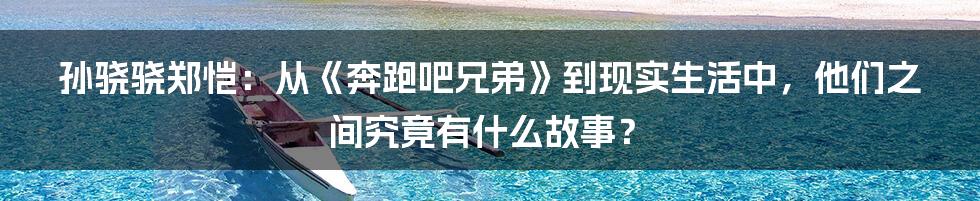 孙骁骁郑恺：从《奔跑吧兄弟》到现实生活中，他们之间究竟有什么故事？